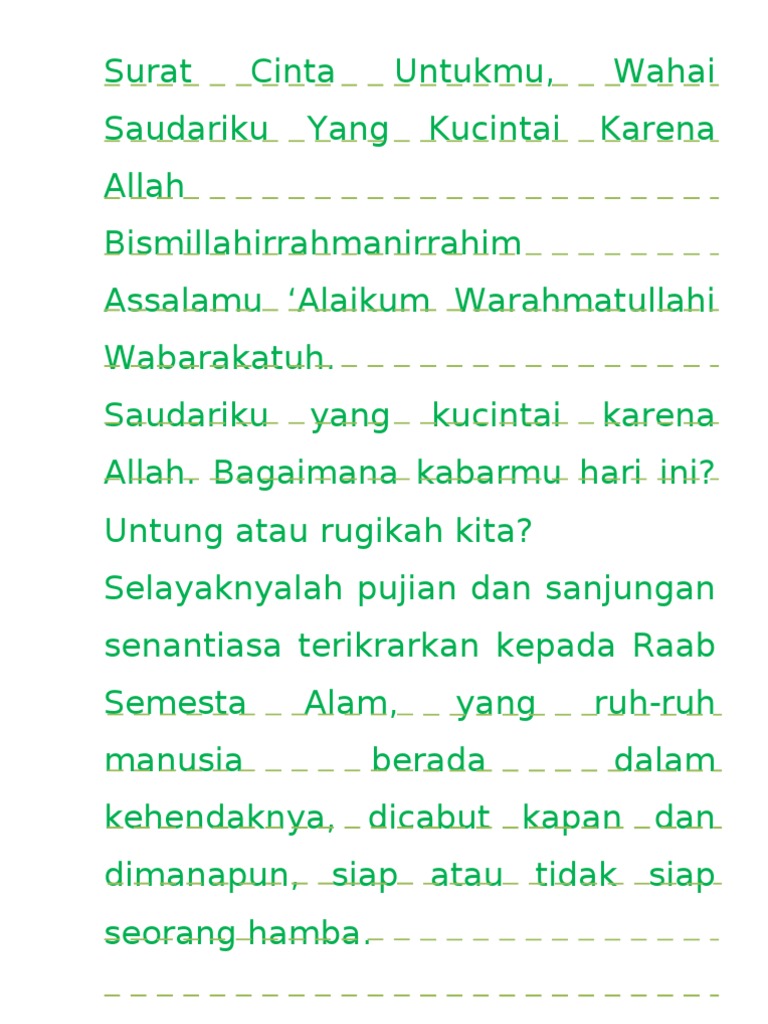 Surat Cinta Untukmu, Wahai Saudariku Yang Kucintai Karena Allah

Bismillahirrahmanirrahim

Assalamu 'Alaikum Warahmatullahi Wabarakatuh.

Saudariku yang kucintai karena Allah. Bagaimana kabarmu hari ini? Untung atau rugikah kita?

Selayaknyalah pujian dan sanjungan senantiasa terikrarkan kepada Raab Semesta Alam, yang ruh-ruh manusia berada dalam kehendaknya, dicabut kapan dan dimanapun, siap atau tidak siap seorang hamba.